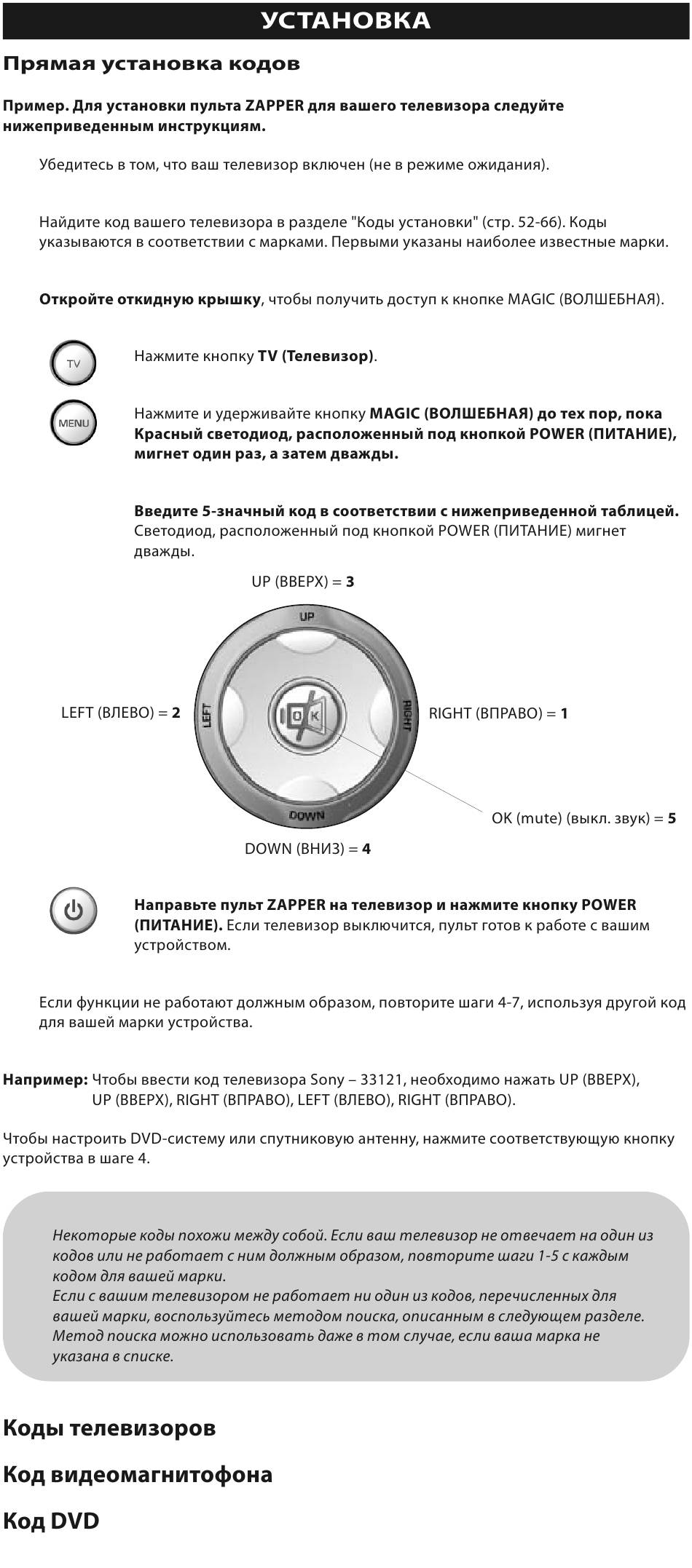 УСТАНОВКА

Прямая установка кодов

Пример. Для установки пульта ZAPPER для вашего телевизора следуйте нижеприведенным инструкциям.

Убедитесь в том, что ваш телевизор включен (не в режиме ожидания).

Найдите код вашего телевизора в разделе "Коды установки" (стр. 52-66). Коды указываются в соответствии с марками. Первыми указаны наиболее известные марки.

Откройте откидную крышку, чтобы получить доступ к кнопке MAGIC (ВОЛШЕБНАЯ).

TV

Нажмите кнопку TV (Телевизор).

MENU

Нажмите и удерживайте кнопку MAGIC (ВОЛШЕБНАЯ) до тех пор, пока Красный светодиод, расположенный под кнопкой POWER (ПИТАНИЕ), мигнет один раз, а затем дважды.

Введите 5-значный код в соответствии с нижеприведенной таблицей. Светодиод, расположенный под кнопкой POWER (ПИТАНИЕ) мигнет дважды.

UP (ВВЕРХ) = 3

UP

LEFT (ВЛЕВО) = 2

LEFT

OK

RIGHT

RIGHT (ВПРАВО) = 1

DOWN

OK (mute) (выкл. звук) = 5

DOWN (ВНИЗ) = 4

Направьте пульт ZAPPER на телевизор и нажмите кнопку POWER (ПИТАНИЕ). Если телевизор выключится, пульт готов к работе с вашим устройством.

Если функции не работают должным образом, повторите шаги 4-7, используя другой код для вашей марки устройства.

Например: Чтобы ввести код телевизора Sony – 33121, необходимо нажать UP (ВВЕРХ), UP (ВВЕРХ), RIGHT (ВПРАВО), LEFT (ВЛЕВО), RIGHT (ВПРАВО).

Чтобы настроить DVD-систему или спутниковую антенну, нажмите соответствующую кнопку устройства в шаге 4.

Некоторые коды похожи между собой. Если ваш телевизор не отвечает на один из кодов или не работает с ним должным образом, повторите шаги 1-5 с каждым кодом для вашей марки.
Если с вашим телевизором не работает ни один из кодов, перечисленных для вашей марки, воспользуйтесь методом поиска, описанным в следующем разделе. Метод поиска можно использовать даже в том случае, если ваша марка не указана в списке.

Коды телевизоров

Код видеомагнитофона

Код DVD